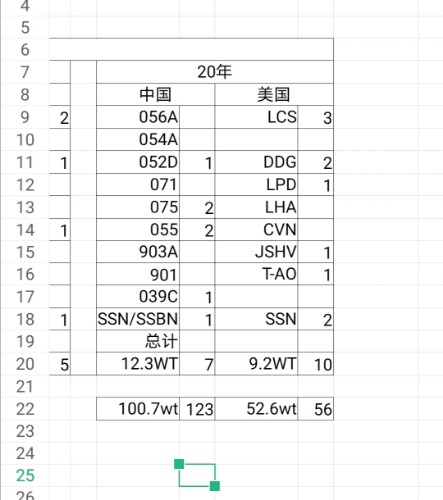 | | | | | | | |
|---|---|---|---|---|---|---|
| 4 | | | | | | |
| 5 | | | | | | |
| 6 | | | | | | |
| 7 | | | 20年 | | | |
| 8 | | | 中国 | | 美国 | |
| 9 | 2 | | 056A | | LCS | 3 |
| 10 | | | 054A | | | |
| 11 | 1 | | 052D | 1 | DDG | 2 |
| 12 | | | 071 | | LPD | 1 |
| 13 | | | 075 | 2 | LHA | |
| 14 | 1 | | 055 | 2 | CVN | |
| 15 | | | 903A | | JSHV | 1 |
| 16 | | | 901 | | T-AO | 1 |
| 17 | | | 039C | 1 | | |
| 18 | 1 | | SSN/SSBN | 1 | SSN | 2 |
| 19 | | | 总计 | | | |
| 20 | 5 | | 12.3WT | 7 | 9.2WT | 10 |
| 21 | | | | | | |
| 22 | | | 100.7wt | 123 | 52.6wt | 56 |
| 23 | | | | | | |
| 24 | | | | | | |
| 25 | | | | | | |
| 26 | | | | | | |